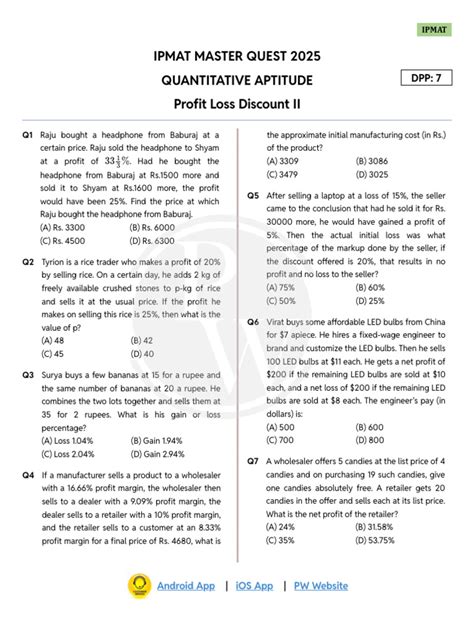 IPMAT

IPMAT MASTER QUEST 2025

QUANTITATIVE APTITUDE

DPP: 7

Profit Loss Discount II

Q1 Raju bought a headphone from Baburaj at a certain price. Raju sold the headphone to Shyam at a profit of $33\frac{1}{3}\%$. Had he bought the headphone from Baburaj at Rs.1500 more and sold it to Shyam at Rs.1600 more, the profit would have been 25%. Find the price at which Raju bought the headphone from Baburaj.
(A) Rs. 3300
(B) Rs. 6000
(C) Rs. 4500
(D) Rs. 6300

Q2 Tyrion is a rice trader who makes a profit of 20% by selling rice. On a certain day, he adds 2 kg of freely available crushed stones to p-kg of rice and sells it at the usual price. If the profit he makes on selling this rice is 25%, then what is the value of p?
(A) 48
(B) 42
(C) 45
(D) 40

Q3 Surya buys a few bananas at 15 for a rupee and the same number of bananas at 20 a rupee. He combines the two lots together and sells them at 35 for 2 rupees. What is his gain or loss percentage?
(A) Loss 1.04%
(B) Gain 1.94%
(C) Loss 2.04%
(D) Gain 2.94%

Q4 If a manufacturer sells a product to a wholesaler with a 16.66% profit margin, the wholesaler then sells to a dealer with a 9.09% profit margin, the dealer sells to a retailer with a 10% profit margin, and the retailer sells to a customer at an 8.33% profit margin for a final price of Rs. 4680, what is the approximate initial manufacturing cost (in Rs.) of the product?
(A) 3309
(B) 3086
(C) 3479
(D) 3025

Q5 After selling a laptop at a loss of 15%, the seller came to the conclusion that had he sold it for Rs. 30000 more, he would have gained a profit of 5%. Then the actual initial loss was what percentage of the markup done by the seller, if the discount offered is 20%, that results in no profit and no loss to the seller?
(A) 75%
(B) 60%
(C) 50%
(D) 25%

Q6 Virat buys some affordable LED bulbs from China for $7 apiece. He hires a fixed-wage engineer to brand and customize the LED bulbs. Then he sells 100 LED bulbs at $11 each. He gets a net profit of $200 if the remaining LED bulbs are sold at $10 each, and a net loss of $200 if the remaining LED bulbs are sold at $8 each. The engineer's pay (in dollars) is:
(A) 500
(B) 600
(C) 700
(D) 800

Q7 A wholesaler offers 5 candies at the list price of 4 candies and on purchasing 19 such candies, give one candies absolutely free. A retailer gets 20 candies in the offer and sells each at its list price. What is the net profit of the retailer?
(A) 24%
(B) 31.58%
(C) 35%
(D) 53.75%

Android App | iOS App | PW Website